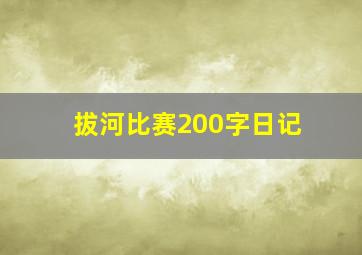 拔河比赛200字日记